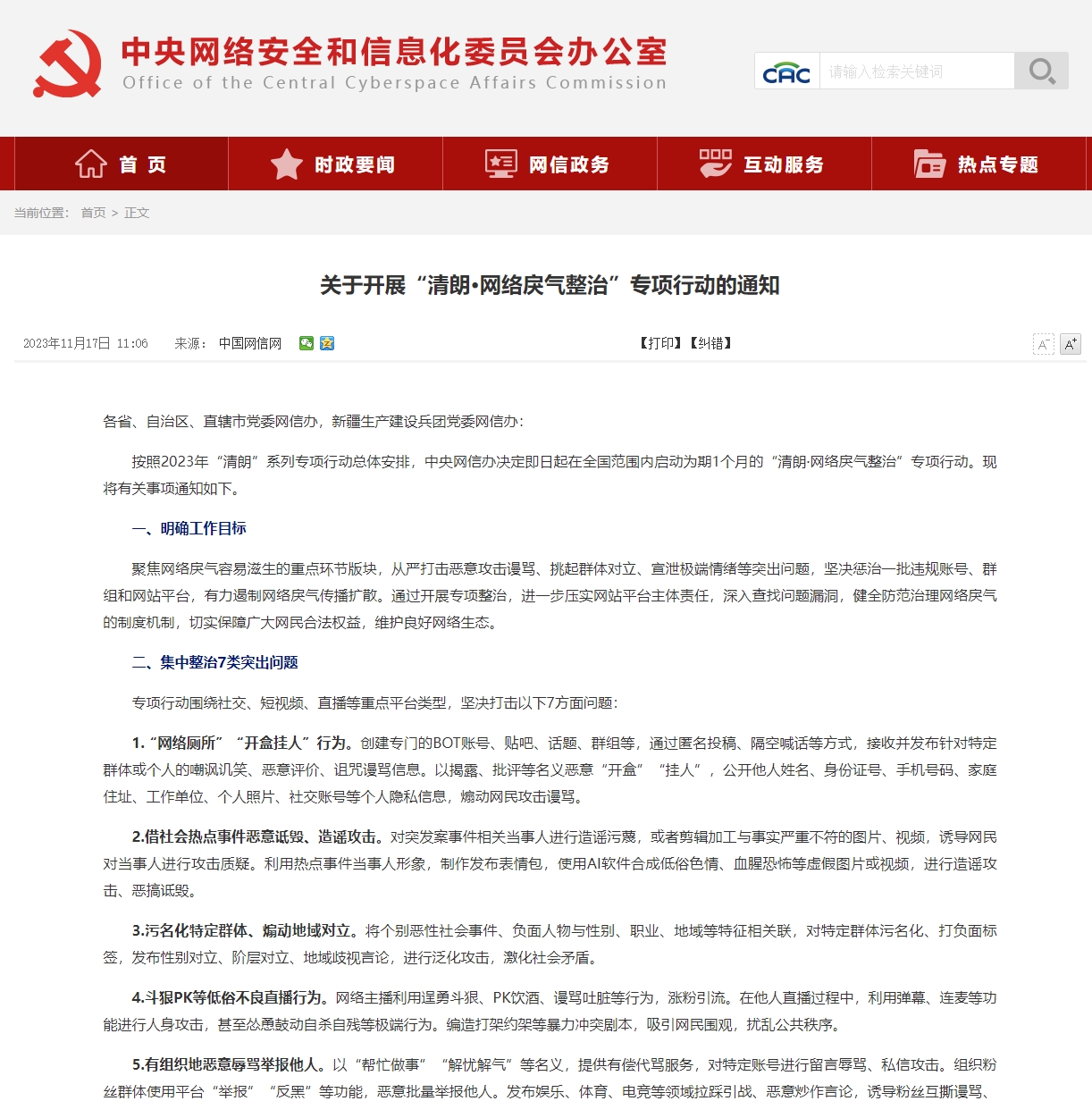 中央网络安全和信息化委员会办公室
Office of the Central Cyberspace Affairs Commission

CAC 请输入检索关键词

首 页 时政要闻 网信政务 互动服务 热点专题

当前位置： 首页 > 正文

关于开展“清朗·网络戾气整治”专项行动的通知

2023年11月17日 11:06 来源： 中国网信网 【打印】【纠错】 A⁻ A⁺

各省、自治区、直辖市党委网信办，新疆生产建设兵团党委网信办：

按照2023年“清朗”系列专项行动总体安排，中央网信办决定即日起在全国范围内启动为期1个月的“清朗·网络戾气整治”专项行动。现将有关事项通知如下。

一、明确工作目标

聚焦网络戾气容易滋生的重点环节版块，从严打击恶意攻击谩骂、挑起群体对立、宣泄极端情绪等突出问题，坚决惩治一批违规账号、群组和网站平台，有力遏制网络戾气传播扩散。通过开展专项整治，进一步压实网站平台主体责任，深入查找问题漏洞，健全防范治理网络戾气的制度机制，切实保障广大网民合法权益，维护良好网络生态。

二、集中整治7类突出问题

专项行动围绕社交、短视频、直播等重点平台类型，坚决打击以下7方面问题：

1.“网络厕所”“开盒挂人”行为。创建专门的BOT账号、贴吧、话题、群组等，通过匿名投稿、隔空喊话等方式，接收并发布针对特定群体或个人的嘲讽讥笑、恶意评价、诅咒谩骂信息。以揭露、批评等名义恶意“开盒”“挂人”，公开他人姓名、身份证号、手机号码、家庭住址、工作单位、个人照片、社交账号等个人隐私信息，煽动网民攻击谩骂。

2.借社会热点事件恶意诋毁、造谣攻击。对突发案事件相关当事人进行造谣污蔑，或者剪辑加工与事实严重不符的图片、视频，诱导网民对当事人进行攻击质疑。利用热点事件当事人形象，制作发布表情包，使用AI软件合成低俗色情、血腥恐怖等虚假图片或视频，进行造谣攻击、恶搞诋毁。

3.污名化特定群体、煽动地域对立。将个别恶性社会事件、负面人物与性别、职业、地域等特征相关联，对特定群体污名化、打负面标签，发布性别对立、阶层对立、地域歧视言论，进行泛化攻击，激化社会矛盾。

4.斗狠PK等低俗不良直播行为。网络主播利用逞勇斗狠、PK饮酒、谩骂吐脏等行为，涨粉引流。在他人直播过程中，利用弹幕、连麦等功能进行人身攻击，甚至怂恿鼓动自杀自残等极端行为。编造打架约架等暴力冲突剧本，吸引网民围观，扰乱公共秩序。

5.有组织地恶意辱骂举报他人。以“帮忙做事”“解忧解气”等名义，提供有偿代骂服务，对特定账号进行留言辱骂、私信攻击。组织粉丝群体使用平台“举报”“反黑”等功能，恶意批量举报他人。发布娱乐、体育、电竞等领域拉踩引战、恶意炒作言论，诱导粉丝互撕谩骂、